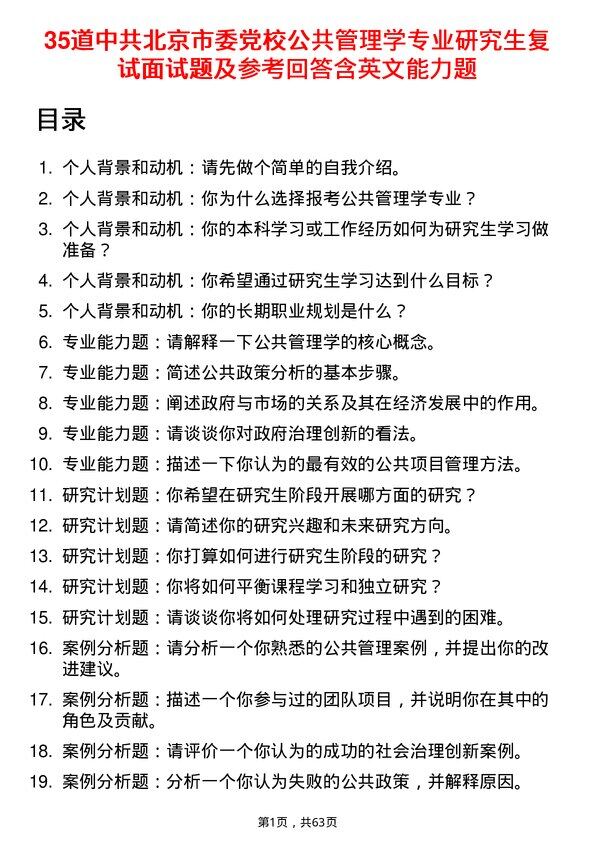 35道中共北京市委党校公共管理学专业研究生复试面试题及参考回答含英文能力题

目录

1. 个人背景和动机：请先做个简单的自我介绍。
2. 个人背景和动机：你为什么选择报考公共管理学专业？
3. 个人背景和动机：你的本科学习或工作经历如何为研究生学习做准备？
4. 个人背景和动机：你希望通过研究生学习达到什么目标？
5. 个人背景和动机：你的长期职业规划是什么？
6. 专业能力题：请解释一下公共管理学的核心概念。
7. 专业能力题：简述公共政策分析的基本步骤。
8. 专业能力题：阐述政府与市场的关系及其在经济发展中的作用。
9. 专业能力题：请谈谈你对政府治理创新的看法。
10. 专业能力题：描述一下你认为的最有效的公共项目管理方法。
11. 研究计划题：你希望在研究生阶段开展哪方面的研究？
12. 研究计划题：请简述你的研究兴趣和未来研究方向。
13. 研究计划题：你打算如何进行研究生阶段的研究？
14. 研究计划题：你将如何平衡课程学习和独立研究？
15. 研究计划题：请谈谈你将如何处理研究过程中遇到的困难。
16. 案例分析题：请分析一个你熟悉的公共管理案例，并提出你的改进建议。
17. 案例分析题：描述一个你参与过的团队项目，并说明你在其中的角色及贡献。
18. 案例分析题：请评价一个你认为的成功的社会治理创新案例。
19. 案例分析题：分析一个你认为失败的公共政策，并解释原因。

第1页，共63页